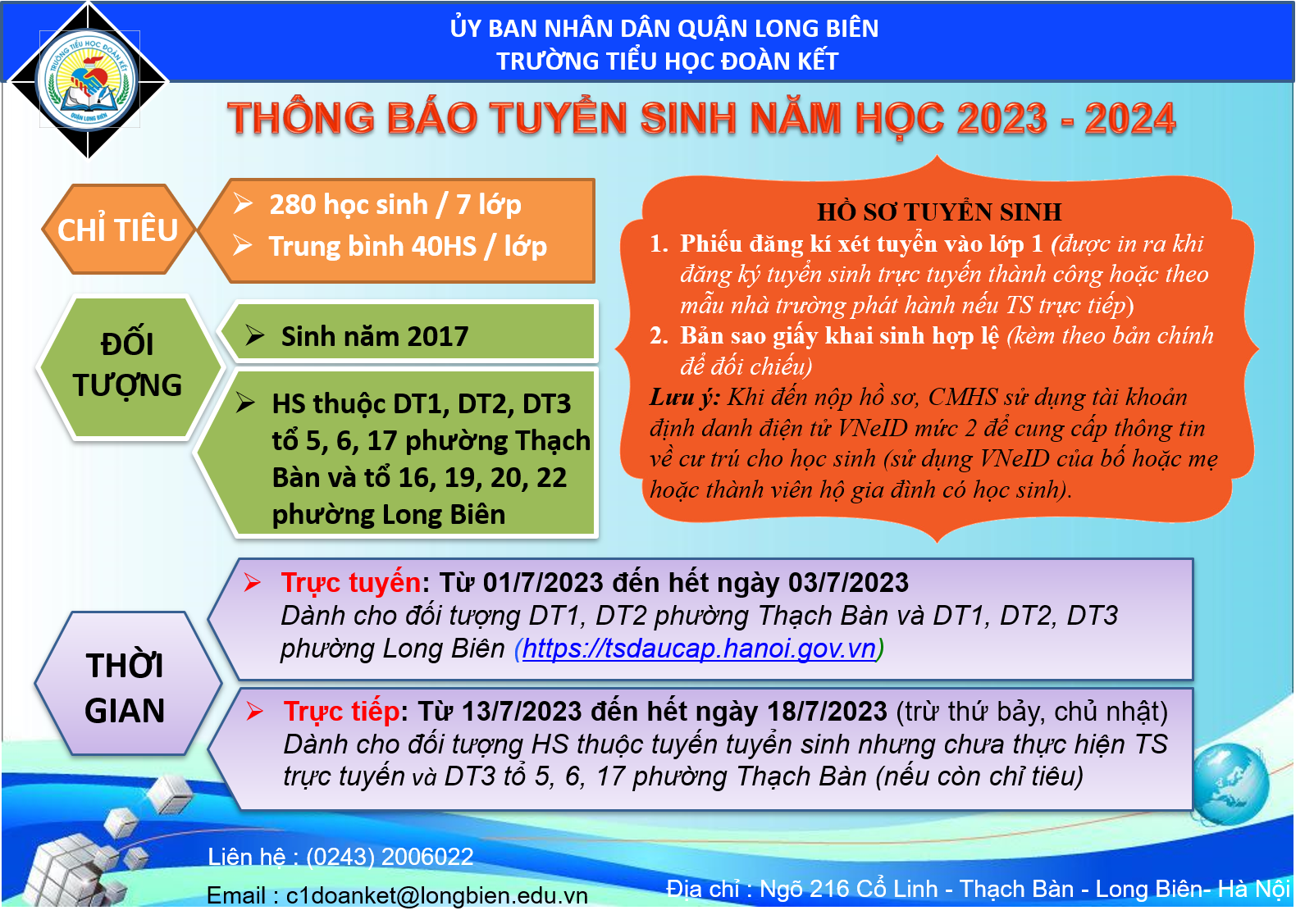 ỦY BAN NHÂN DÂN QUẬN LONG BIÊN
TRƯỜNG TIỂU HỌC ĐOÀN KẾT

THÔNG BÁO TUYỂN SINH NĂM HỌC 2023 - 2024

CHỈ TIÊU

➢ 280 học sinh / 7 lớp
➢ Trung bình 40HS / lớp

ĐỐI TƯỢNG

➢ Sinh năm 2017

➢ HS thuộc DT1, DT2, DT3 tổ 5, 6, 17 phường Thạch Bàn và tổ 16, 19, 20, 22 phường Long Biên

HỒ SƠ TUYỂN SINH
1. Phiếu đăng kí xét tuyển vào lớp 1 (được in ra khi đăng ký tuyển sinh trực tuyến thành công hoặc theo mẫu nhà trường phát hành nếu TS trực tiếp)
2. Bản sao giấy khai sinh hợp lệ (kèm theo bản chính để đối chiếu)
Lưu ý: Khi đến nộp hồ sơ, CMHS sử dụng tài khoản định danh điện tử VNeID mức 2 để cung cấp thông tin về cư trú cho học sinh (sử dụng VNeID của bố hoặc mẹ hoặc thành viên hộ gia đình có học sinh).

THỜI GIAN

➢ Trực tuyến: Từ 01/7/2023 đến hết ngày 03/7/2023
Dành cho đối tượng DT1, DT2 phường Thạch Bàn và DT1, DT2, DT3 phường Long Biên (https://tsdaucap.hanoi.gov.vn)

➢ Trực tiếp: Từ 13/7/2023 đến hết ngày 18/7/2023 (trừ thứ bảy, chủ nhật)
Dành cho đối tượng HS thuộc tuyến tuyển sinh nhưng chưa thực hiện TS trực tuyến và DT3 tổ 5, 6, 17 phường Thạch Bàn (nếu còn chỉ tiêu)

Liên hệ : (0243) 2006022
Email : c1doanket@longbien.edu.vn

Địa chỉ : Ngõ 216 Cổ Linh - Thạch Bàn - Long Biên- Hà Nội